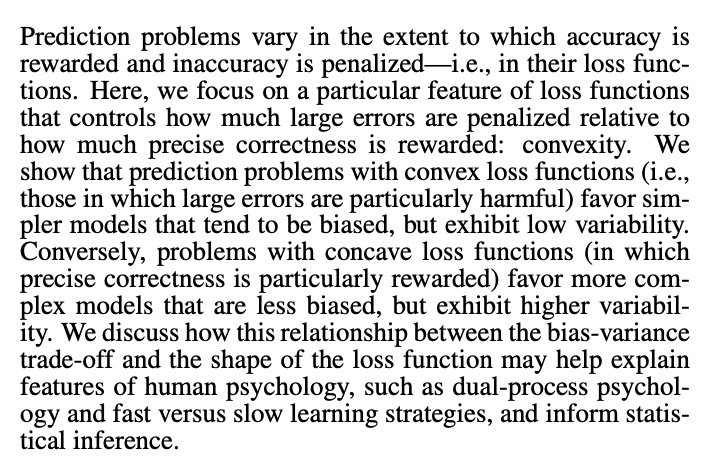 Prediction problems vary in the extent to which accuracy is rewarded and inaccuracy is penalized—i.e., in their loss functions. Here, we focus on a particular feature of loss functions that controls how much large errors are penalized relative to how much precise correctness is rewarded: convexity. We show that prediction problems with convex loss functions (i.e., those in which large errors are particularly harmful) favor simpler models that tend to be biased, but exhibit low variability. Conversely, problems with concave loss functions (in which precise correctness is particularly rewarded) favor more complex models that are less biased, but exhibit higher variability. We discuss how this relationship between the bias-variance trade-off and the shape of the loss function may help explain features of human psychology, such as dual-process psychology and fast versus slow learning strategies, and inform statistical inference.